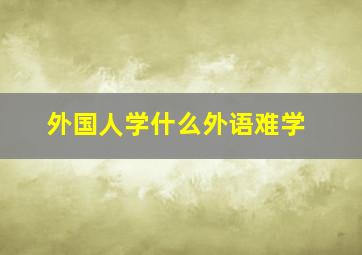 外国人学什么外语难学